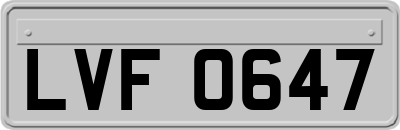 LVF 0647